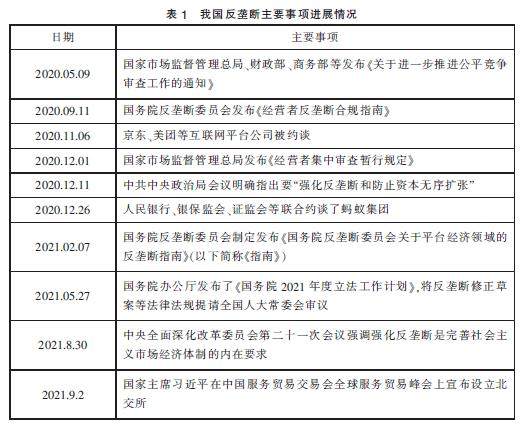 表 1　我国反垄断主要事项进展情况

| 日期 | 主要事项 |
|---|---|
| 2020.05.09 | 国家市场监督管理总局、财政部、商务部等发布《关于进一步推进公平竞争审查工作的通知》 |
| 2020.09.11 | 国务院反垄断委员会发布《经营者反垄断合规指南》 |
| 2020.11.06 | 京东、美团等互联网平台公司被约谈 |
| 2020.12.01 | 国家市场监督管理总局发布《经营者集中审查暂行规定》 |
| 2020.12.11 | 中共中央政治局会议明确指出要“强化反垄断和防止资本无序扩张” |
| 2020.12.26 | 人民银行、银保监会、证监会等联合约谈了蚂蚁集团 |
| 2021.02.07 | 国务院反垄断委员会制定发布《国务院反垄断委员会关于平台经济领域的反垄断指南》(以下简称《指南》) |
| 2021.05.27 | 国务院办公厅发布了《国务院 2021 年度立法工作计划》,将反垄断修正草案等法律法规提请全国人大常委会审议 |
| 2021.8.30 | 中央全面深化改革委员会第二十一次会议强调强化反垄断是完善社会主义市场经济体制的内在要求 |
| 2021.9.2 | 国家主席习近平在中国服务贸易交易会全球服务贸易峰会上宣布设立北交所 |